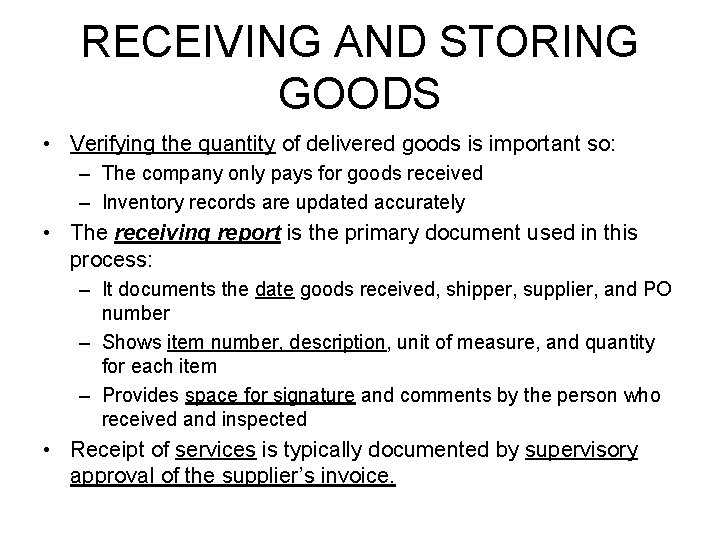 RECEIVING AND STORING GOODS

• Verifying the quantity of delivered goods is important so:
– The company only pays for goods received
– Inventory records are updated accurately

• The receiving report is the primary document used in this process:
– It documents the date goods received, shipper, supplier, and PO number
– Shows item number, description, unit of measure, and quantity for each item
– Provides space for signature and comments by the person who received and inspected

• Receipt of services is typically documented by supervisory approval of the supplier's invoice.